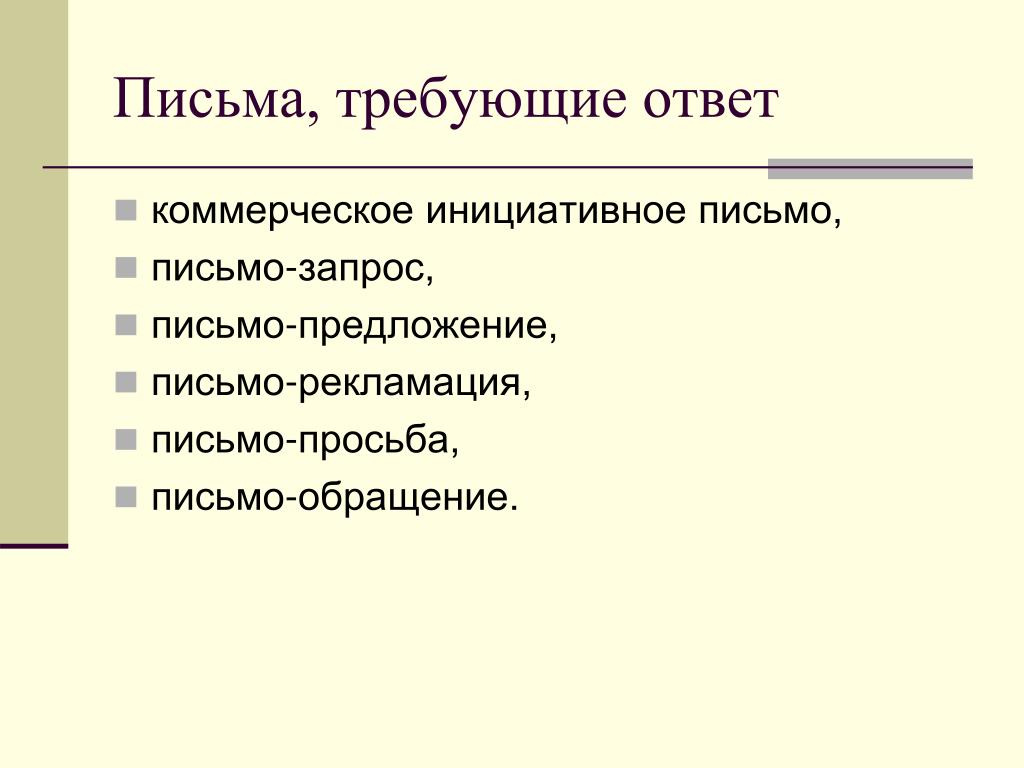 Письма, требующие ответ

- коммерческое инициативное письмо,
- письмо-запрос,
- письмо-предложение,
- письмо-рекламация,
- письмо-просьба,
- письмо-обращение.